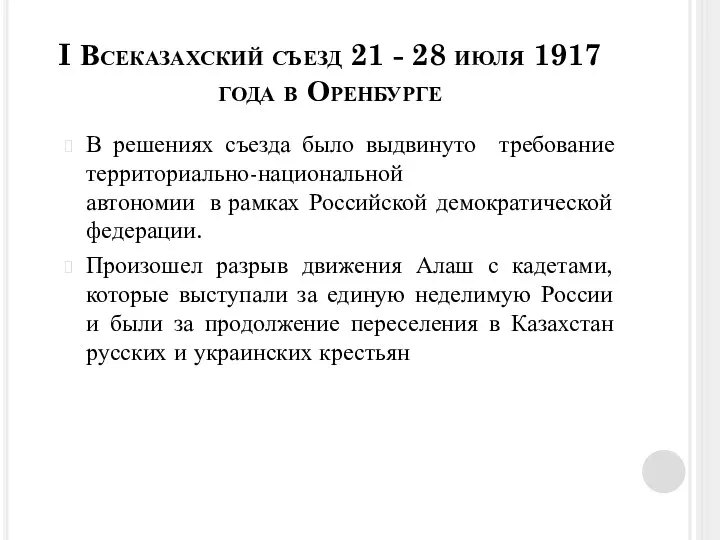 I Всеказахский съезд 21 - 28 июля 1917 года в Оренбурге

В решениях съезда было выдвинуто требование территориально-национальной автономии в рамках Российской демократической федерации.

Произошел разрыв движения Алаш с кадетами, которые выступали за единую неделимую России и были за продолжение переселения в Казахстан русских и украинских крестьян